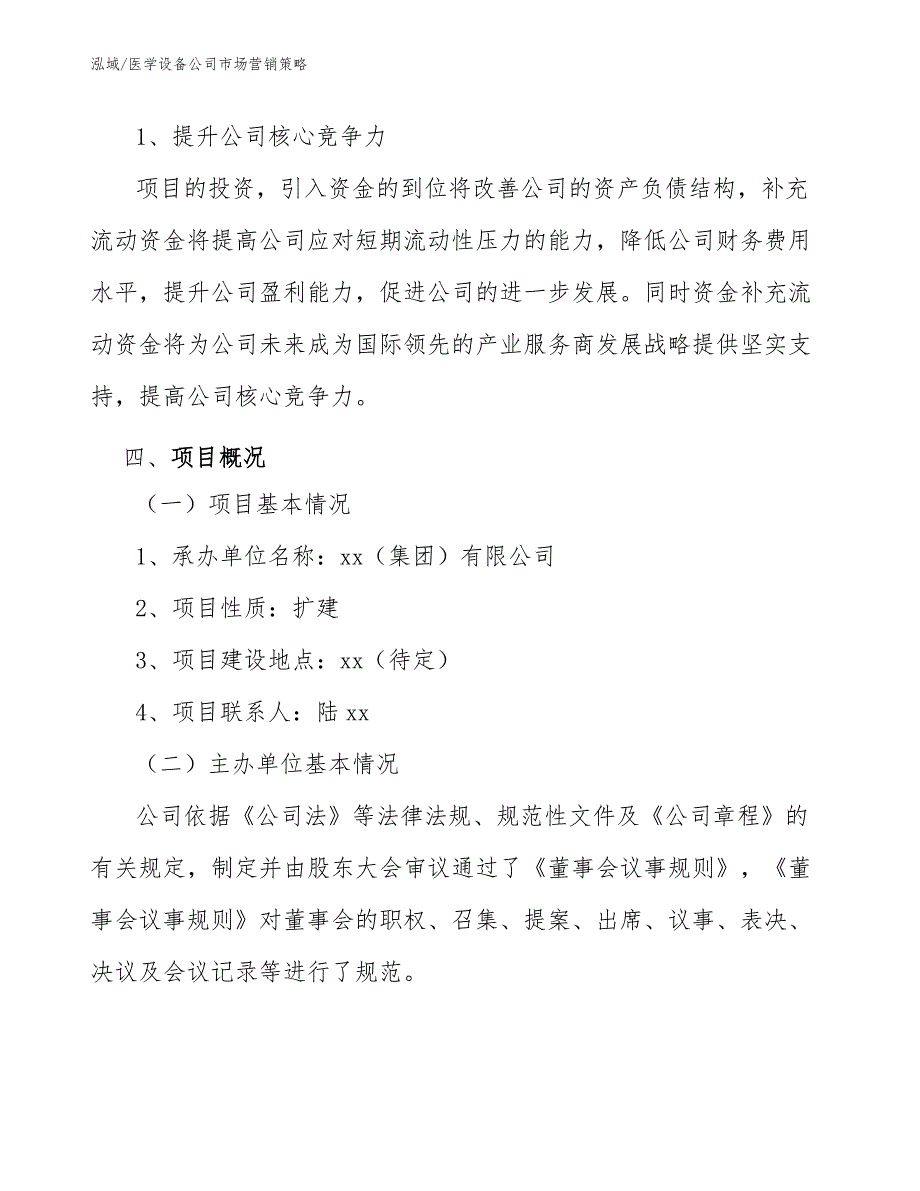 泓域/医学设备公司市场营销策略

1、提升公司核心竞争力

项目的投资，引入资金的到位将改善公司的资产负债结构，补充流动资金将提高公司应对短期流动性压力的能力，降低公司财务费用水平，提升公司盈利能力，促进公司的进一步发展。同时资金补充流动资金将为公司未来成为国际领先的产业服务商发展战略提供坚实支持，提高公司核心竞争力。

四、项目概况

（一）项目基本情况

1、承办单位名称：xx（集团）有限公司

2、项目性质：扩建

3、项目建设地点：xx（待定）

4、项目联系人：陆 xx

（二）主办单位基本情况

公司依据《公司法》等法律法规、规范性文件及《公司章程》的有关规定，制定并由股东大会审议通过了《董事会议事规则》，《董事会议事规则》对董事会的职权、召集、提案、出席、议事、表决、决议及会议记录等进行了规范。